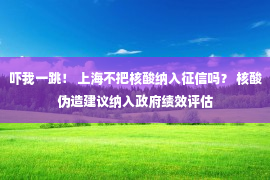 吓我一跳！ 上海不把核酸纳入征信吗？ 核酸伪造建议纳入政府绩效评估